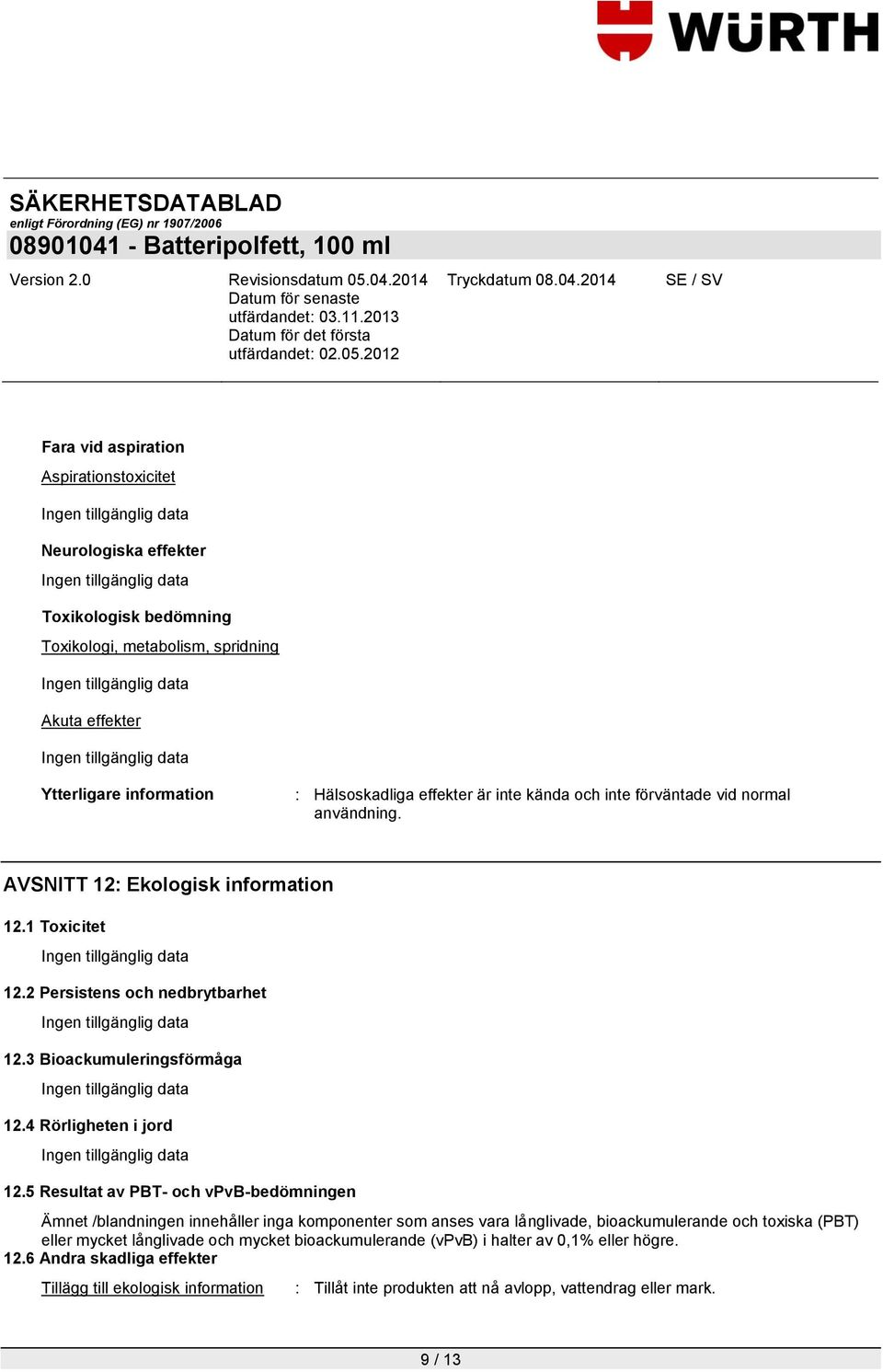 WÜRTH

SÄKERHETSDATABLAD
enligt Förordning (EG) nr 1907/2006
08901041 - Batteripolfett, 100 ml

Version 2.0
Revisionsdatum 05.04.2014
Datum för senaste utfärdandet: 03.11.2013
Datum för det första utfärdandet: 02.05.2012
Tryckdatum 08.04.2014
SE / SV

Fara vid aspiration

Aspirationstoxicitet

Ingen tillgänglig data

Neurologiska effekter

Ingen tillgänglig data

Toxikologisk bedömning

Toxikologi, metabolism, spridning

Ingen tillgänglig data

Akuta effekter

Ingen tillgänglig data

Ytterligare information : Hälsoskadliga effekter är inte kända och inte förväntade vid normal användning.

AVSNITT 12: Ekologisk information

12.1 Toxicitet

Ingen tillgänglig data

12.2 Persistens och nedbrytbarhet

Ingen tillgänglig data

12.3 Bioackumuleringsförmåga

Ingen tillgänglig data

12.4 Rörligheten i jord

Ingen tillgänglig data

12.5 Resultat av PBT- och vPvB-bedömningen

Ämnet /blandningen innehåller inga komponenter som anses vara långlivade, bioackumulerande och toxiska (PBT) eller mycket långlivade och mycket bioackumulerande (vPvB) i halter av 0,1% eller högre.
12.6 Andra skadliga effekter

Tillägg till ekologisk information : Tillåt inte produkten att nå avlopp, vattendrag eller mark.

9 / 13